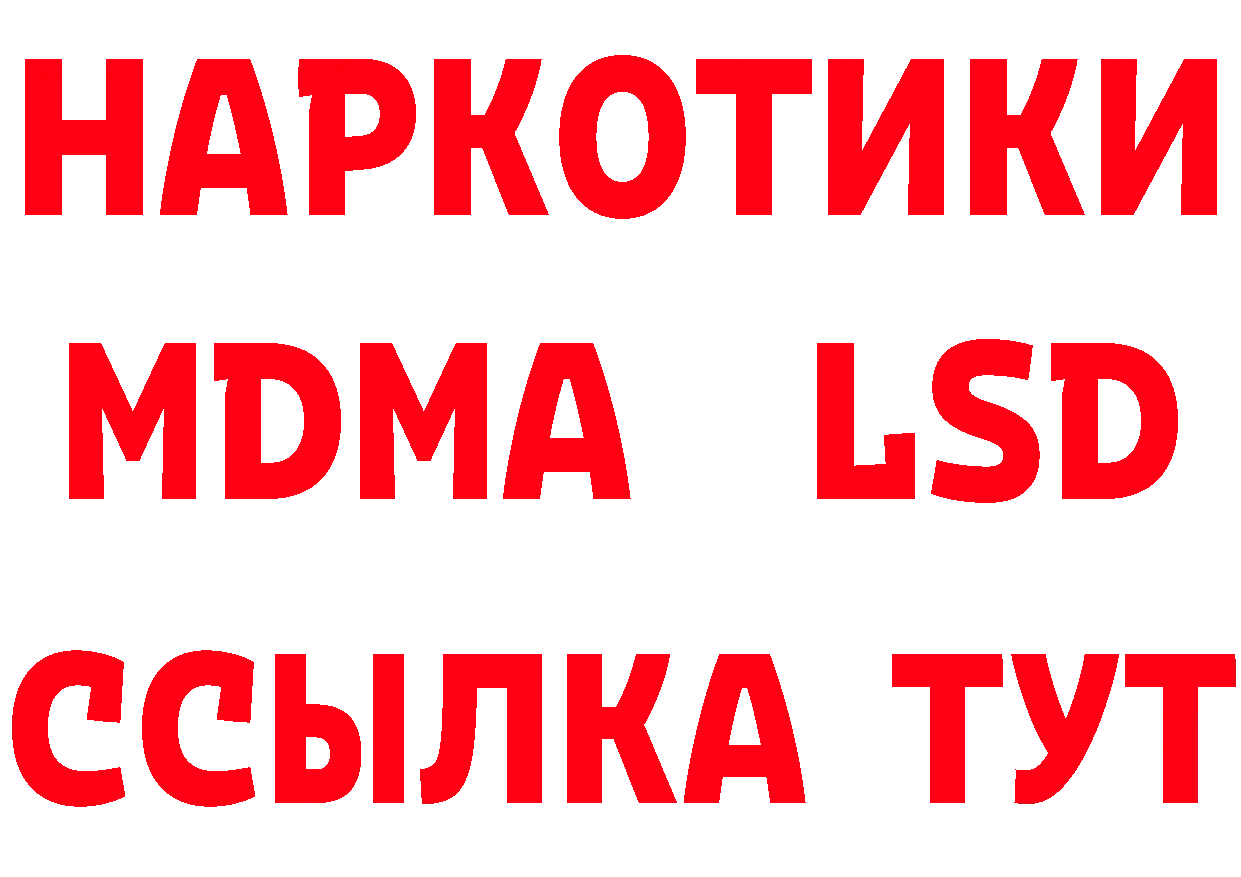 НАРКОТИКИ
MDMA LSD
ССЫЛКА ТУТ